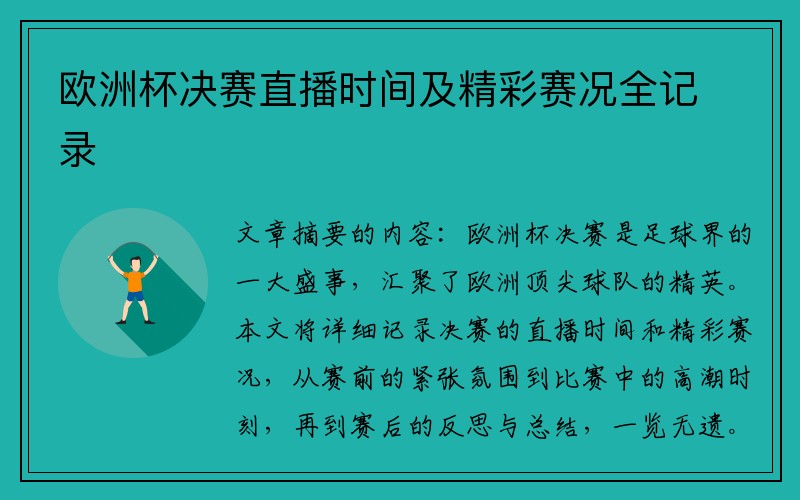 欧洲杯决赛直播时间及精彩赛况全记录

文章摘要的内容：欧洲杯决赛是足球界的一大盛事，汇聚了欧洲顶尖球队的精英。本文将详细记录决赛的直播时间和精彩赛况，从赛前的紧张氛围到比赛中的高潮时刻，再到赛后的反思与总结，一览无遗。